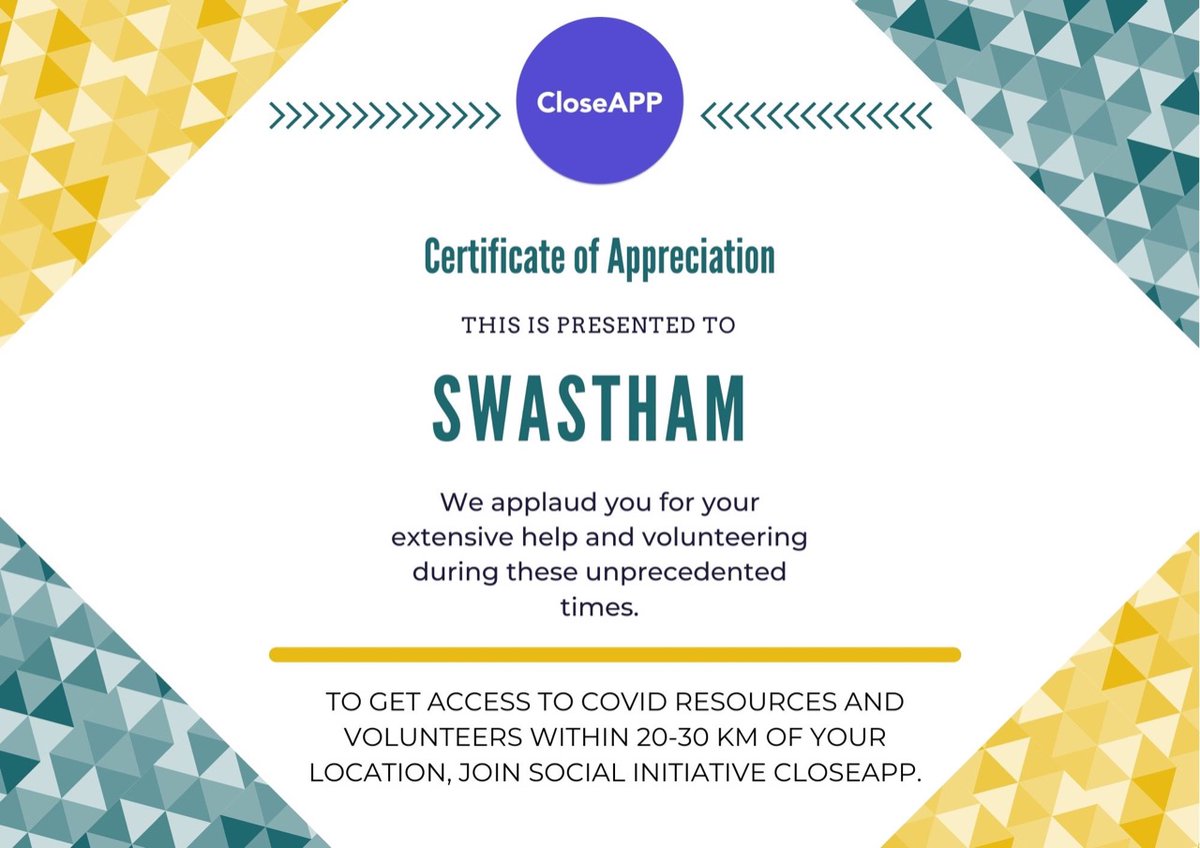 CloseAPP

Certificate of Appreciation

THIS IS PRESENTED TO

SWASTHAM

We applaud you for your extensive help and volunteering during these unprecedented times.

TO GET ACCESS TO COVID RESOURCES AND VOLUNTEERS WITHIN 20-30 KM OF YOUR LOCATION, JOIN SOCIAL INITIATIVE CLOSEAPP.